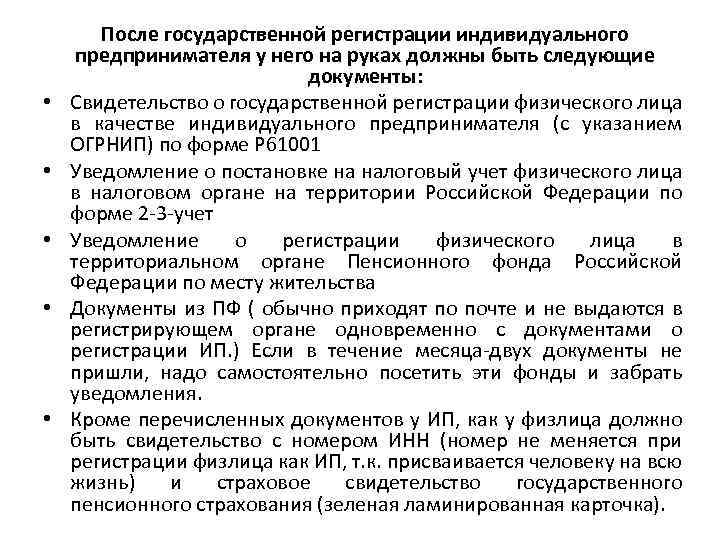 После государственной регистрации индивидуального предпринимателя у него на руках должны быть следующие документы:

• Свидетельство о государственной регистрации физического лица в качестве индивидуального предпринимателя (с указанием ОГРНИП) по форме Р61001

• Уведомление о постановке на налоговый учет физического лица в налоговом органе на территории Российской Федерации по форме 2-3-учет

• Уведомление о регистрации физического лица в территориальном органе Пенсионного фонда Российской Федерации по месту жительства

• Документы из ПФ ( обычно приходят по почте и не выдаются в регистрирующем органе одновременно с документами о регистрации ИП.) Если в течение месяца-двух документы не пришли, надо самостоятельно посетить эти фонды и забрать уведомления.

• Кроме перечисленных документов у ИП, как у физлица должно быть свидетельство с номером ИНН (номер не меняется при регистрации физлица как ИП, т.к. присваивается человеку на всю жизнь) и страховое свидетельство государственного пенсионного страхования (зеленая ламинированная карточка).